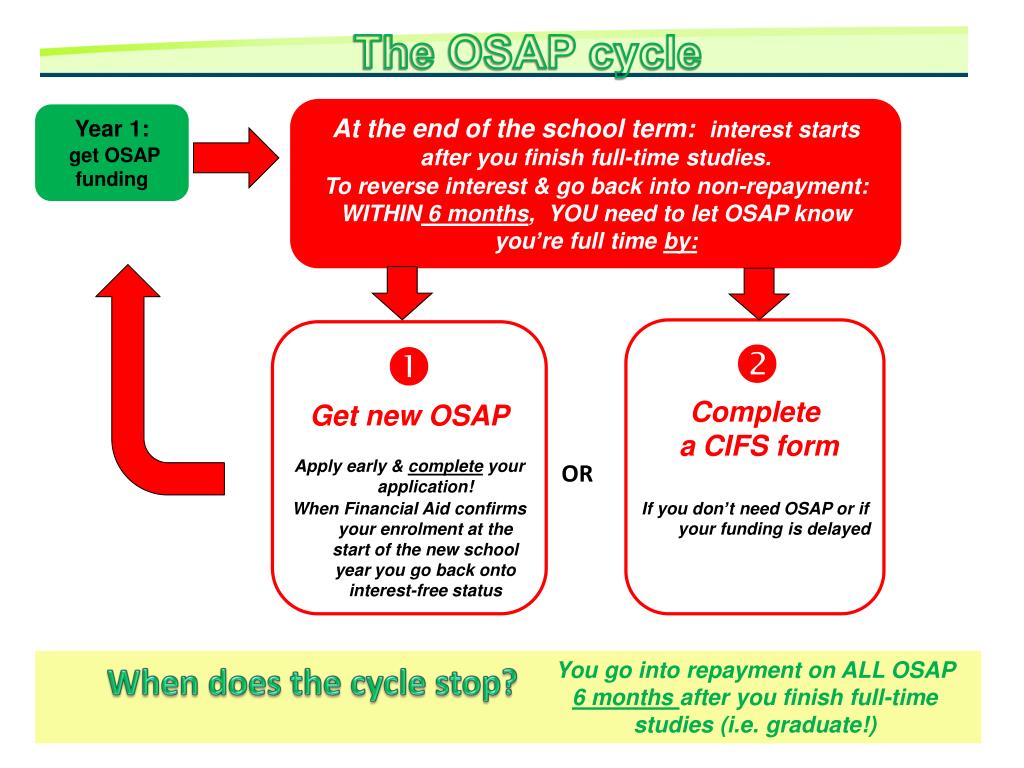 The OSAP cycle

Year 1: get OSAP funding

At the end of the school term: interest starts after you finish full-time studies. To reverse interest & go back into non-repayment: WITHIN 6 months, YOU need to let OSAP know you're full time by:

1

Get new OSAP

Apply early & complete your application! When Financial Aid confirms your enrolment at the start of the new school year you go back onto interest-free status

OR

2

Complete a CIFS form

If you don't need OSAP or if your funding is delayed

When does the cycle stop?

You go into repayment on ALL OSAP 6 months after you finish full-time studies (i.e. graduate!)